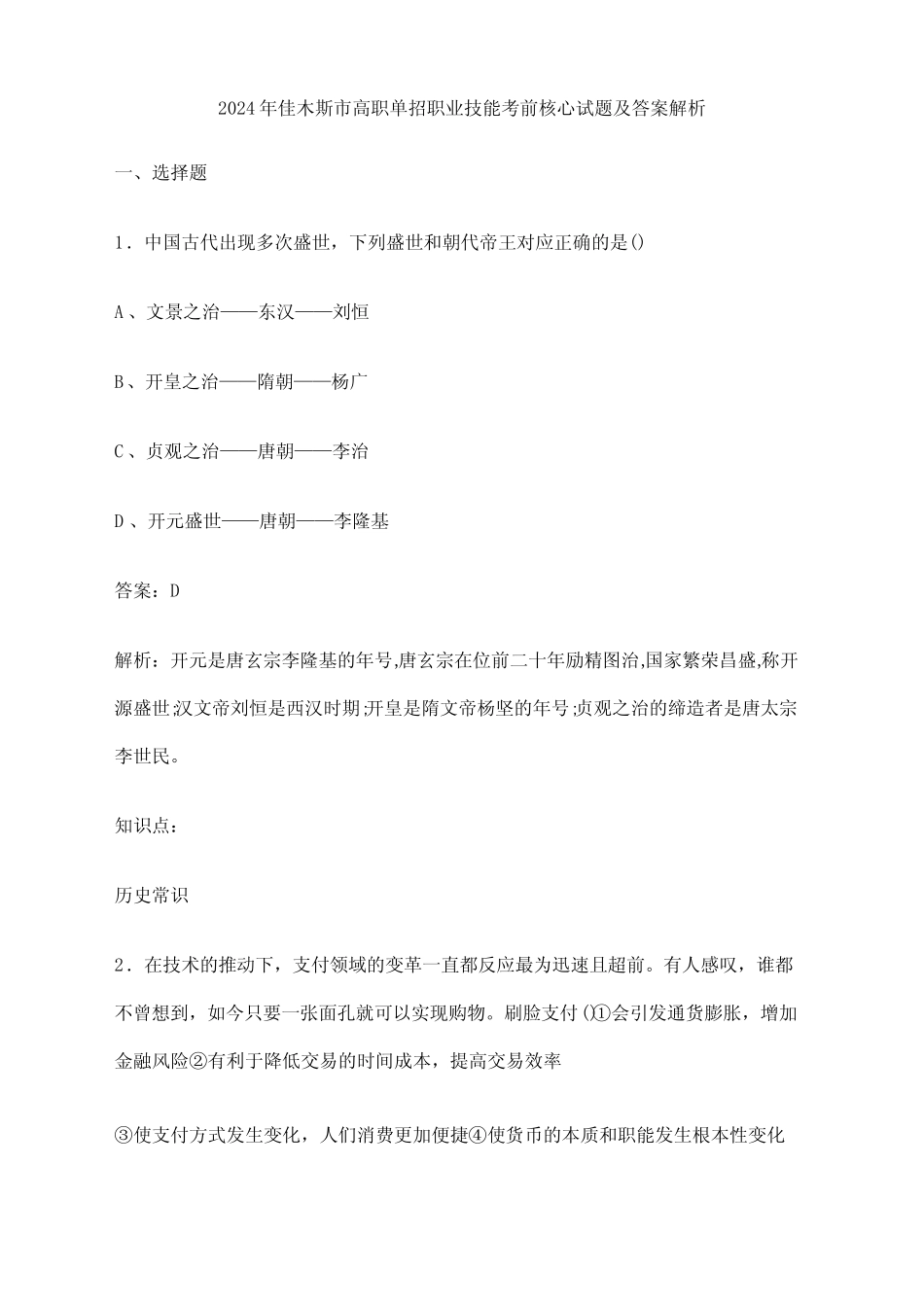 2024年佳木斯市高职单招职业技能考前核心试题及答案解析

一、选择题

1．中国古代出现多次盛世，下列盛世和朝代帝王对应正确的是()

A、文景之治——东汉——刘恒

B、开皇之治——隋朝——杨广

C、贞观之治——唐朝——李治

D、开元盛世——唐朝——李隆基

答案：D

解析：开元是唐玄宗李隆基的年号,唐玄宗在位前二十年励精图治,国家繁荣昌盛,称开源盛世;汉文帝刘恒是西汉时期;开皇是隋文帝杨坚的年号;贞观之治的缔造者是唐太宗李世民。

知识点：

历史常识

2．在技术的推动下，支付领域的变革一直都反应最为迅速且超前。有人感叹，谁都不曾想到，如今只要一张面孔就可以实现购物。刷脸支付()①会引发通货膨胀，增加金融风险②有利于降低交易的时间成本，提高交易效率

③使支付方式发生变化，人们消费更加便捷④使货币的本质和职能发生根本性变化